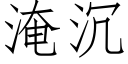 淹沉